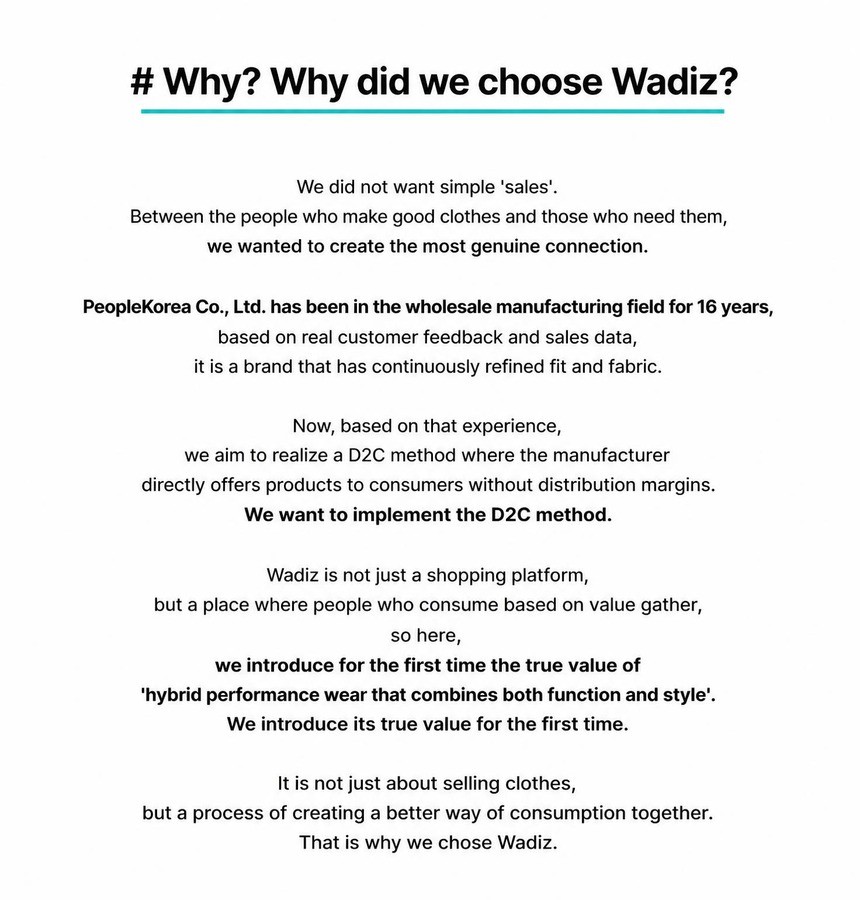 # Why? Why did we choose Wadiz?

We did not want simple 'sales'. Between the people who make good clothes and those who need them, we wanted to create the most genuine connection.

PeopleKorea Co., Ltd. has been in the wholesale manufacturing field for 16 years, based on real customer feedback and sales data, it is a brand that has continuously refined fit and fabric.

Now, based on that experience, we aim to realize a D2C method where the manufacturer directly offers products to consumers without distribution margins. We want to implement the D2C method.

Wadiz is not just a shopping platform, but a place where people who consume based on value gather, so here, we introduce for the first time the true value of 'hybrid performance wear that combines both function and style'. We introduce its true value for the first time.

It is not just about selling clothes, but a process of creating a better way of consumption together. That is why we chose Wadiz.